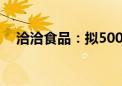 洽洽食品：拟500